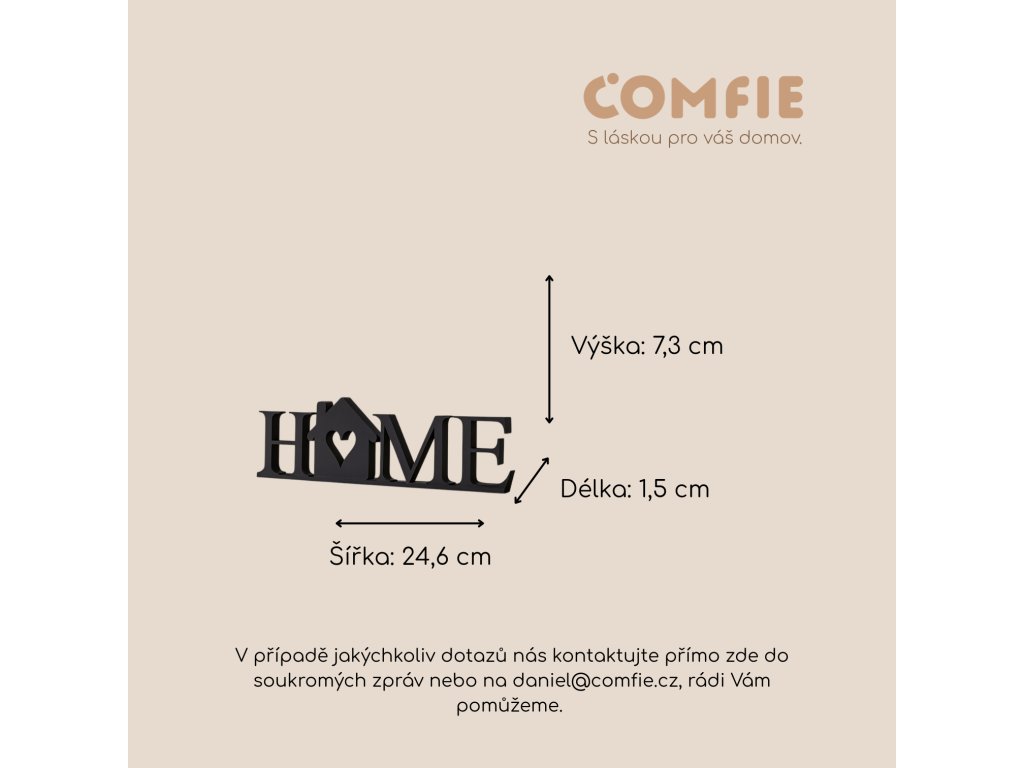 COMFIE
S láskou pro váš domov.

Výška: 7,3 cm

HOME

Délka: 1,5 cm

Šířka: 24,6 cm

V případě jakýchkoliv dotazů nás kontaktujte přímo zde do soukromých zpráv nebo na daniel@comfie.cz, rádi Vám pomůžeme.